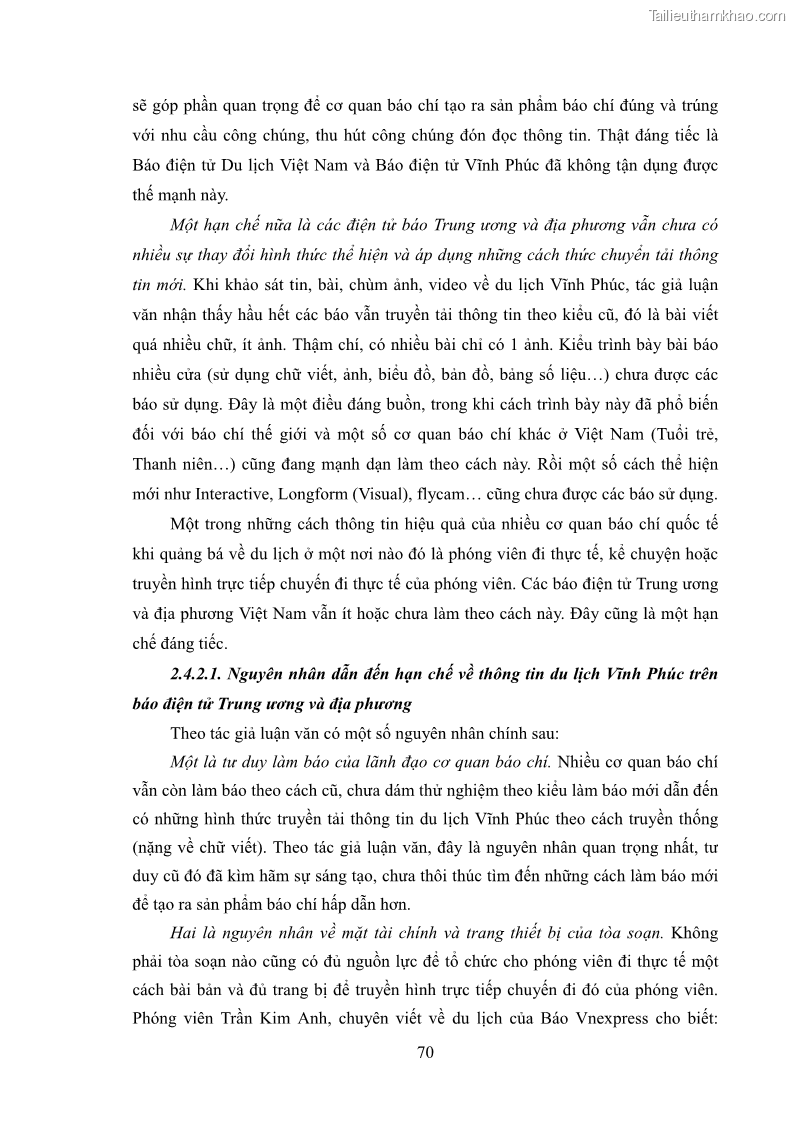 Tailieuthamkhao.com

sẽ góp phần quan trọng để cơ quan báo chí tạo ra sản phẩm báo chí đúng và trúng với nhu cầu công chúng, thu hút công chúng đón đọc thông tin. Thật đáng tiếc là Báo điện tử Du lịch Việt Nam và Báo điện tử Vĩnh Phúc đã không tận dụng được thế mạnh này.

Một hạn chế nữa là các điện tử báo Trung ương và địa phương vẫn chưa có nhiều sự thay đổi hình thức thể hiện và áp dụng những cách thức chuyển tải thông tin mới. Khi khảo sát tin, bài, chùm ảnh, video về du lịch Vĩnh Phúc, tác giả luận văn nhận thấy hầu hết các báo vẫn truyền tải thông tin theo kiểu cũ, đó là bài viết quá nhiều chữ, ít ảnh. Thậm chí, có nhiều bài chỉ có 1 ảnh. Kiểu trình bày bài báo nhiều cửa (sử dụng chữ viết, ảnh, biểu đồ, bản đồ, bảng số liệu…) chưa được các báo sử dụng. Đây là một điều đáng buồn, trong khi cách trình bày này đã phổ biến đối với báo chí thế giới và một số cơ quan báo chí khác ở Việt Nam (Tuổi trẻ, Thanh niên…) cũng đang mạnh dạn làm theo cách này. Rồi một số cách thể hiện mới như Interactive, Longform (Visual), flycam… cũng chưa được các báo sử dụng.

Một trong những cách thông tin hiệu quả của nhiều cơ quan báo chí quốc tế khi quảng bá về du lịch ở một nơi nào đó là phóng viên đi thực tế, kể chuyện hoặc truyền hình trực tiếp chuyến đi thực tế của phóng viên. Các báo điện tử Trung ương và địa phương Việt Nam vẫn ít hoặc chưa làm theo cách này. Đây cũng là một hạn chế đáng tiếc.

2.4.2.1. Nguyên nhân dẫn đến hạn chế về thông tin du lịch Vĩnh Phúc trên báo điện tử Trung ương và địa phương

Theo tác giả luận văn có một số nguyên nhân chính sau:

Một là tư duy làm báo của lãnh đạo cơ quan báo chí. Nhiều cơ quan báo chí vẫn còn làm báo theo cách cũ, chưa dám thử nghiệm theo kiểu làm báo mới dẫn đến có những hình thức truyền tải thông tin du lịch Vĩnh Phúc theo cách truyền thống (nặng về chữ viết). Theo tác giả luận văn, đây là nguyên nhân quan trọng nhất, tư duy cũ đó đã kìm hãm sự sáng tạo, chưa thôi thúc tìm đến những cách làm báo mới để tạo ra sản phẩm báo chí hấp dẫn hơn.

Hai là nguyên nhân về mặt tài chính và trang thiết bị của tòa soạn. Không phải tòa soạn nào cũng có đủ nguồn lực để tổ chức cho phóng viên đi thực tế một cách bài bản và đủ trang bị để truyền hình trực tiếp chuyến đi đó của phóng viên. Phóng viên Trần Kim Anh, chuyên viết về du lịch của Báo Vnexpress cho biết:

70